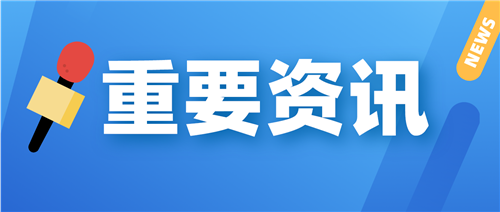 重要资讯

NEWS